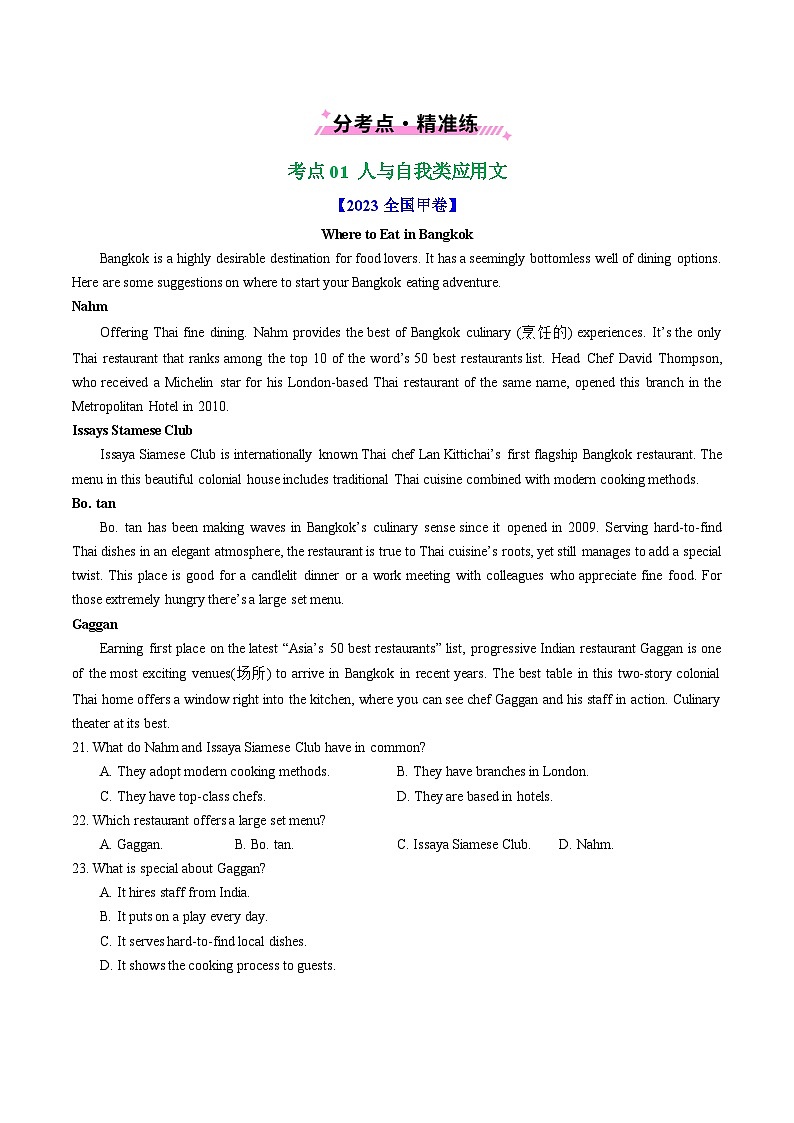 分考点·精准练

考点 01 人与自我类应用文

【2023 全国甲卷】

Where to Eat in Bangkok

Bangkok is a highly desirable destination for food lovers. It has a seemingly bottomless well of dining options. Here are some suggestions on where to start your Bangkok eating adventure.

Nahm

Offering Thai fine dining. Nahm provides the best of Bangkok culinary (烹饪的) experiences. It's the only Thai restaurant that ranks among the top 10 of the word's 50 best restaurants list. Head Chef David Thompson, who received a Michelin star for his London-based Thai restaurant of the same name, opened this branch in the Metropolitan Hotel in 2010.

Issays Stamese Club

Issaya Siamese Club is internationally known Thai chef Lan Kittichai's first flagship Bangkok restaurant. The menu in this beautiful colonial house includes traditional Thai cuisine combined with modern cooking methods.

Bo. tan

Bo. tan has been making waves in Bangkok's culinary sense since it opened in 2009. Serving hard-to-find Thai dishes in an elegant atmosphere, the restaurant is true to Thai cuisine's roots, yet still manages to add a special twist. This place is good for a candlelit dinner or a work meeting with colleagues who appreciate fine food. For those extremely hungry there's a large set menu.

Gaggan

Earning first place on the latest "Asia's 50 best restaurants" list, progressive Indian restaurant Gaggan is one of the most exciting venues(场所) to arrive in Bangkok in recent years. The best table in this two-story colonial Thai home offers a window right into the kitchen, where you can see chef Gaggan and his staff in action. Culinary theater at its best.

21. What do Nahm and Issaya Siamese Club have in common?
A. They adopt modern cooking methods.
B. They have branches in London.
C. They have top-class chefs.
D. They are based in hotels.

22. Which restaurant offers a large set menu?
A. Gaggan.
B. Bo. tan.
C. Issaya Siamese Club.
D. Nahm.

23. What is special about Gaggan?
A. It hires staff from India.
B. It puts on a play every day.
C. It serves hard-to-find local dishes.
D. It shows the cooking process to guests.